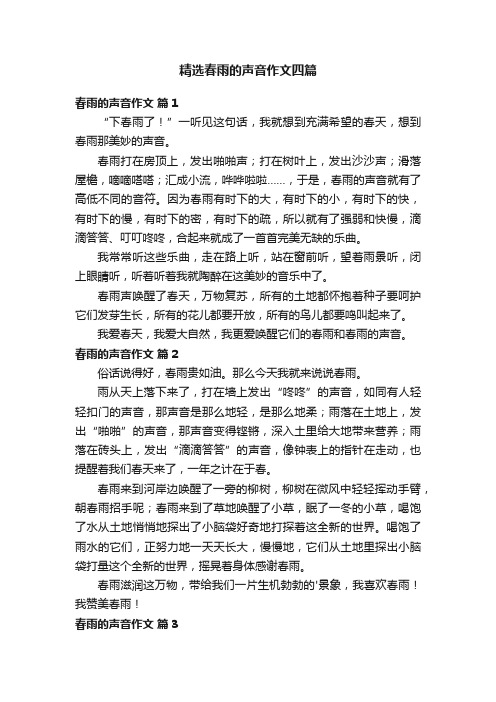 精选春雨的声音作文四篇

春雨的声音作文 篇1

“下春雨了！”一听见这句话，我就想到充满希望的春天，想到春雨那美妙的声音。

春雨打在房顶上，发出啪啪声；打在树叶上，发出沙沙声；滑落屋檐，嘀嘀嗒嗒；汇成小流，哗哗啦啦……，于是，春雨的声音就有了高低不同的音符。因为春雨有时下的大，有时下的小，有时下的快，有时下的慢，有时下的密，有时下的疏，所以就有了强弱和快慢，滴滴答答、叮叮咚咚，合起来就成了一首首完美无缺的乐曲。

我常常听这些乐曲，走在路上听，站在窗前听，望着雨景听，闭上眼睛听，听着听着我就陶醉在这美妙的音乐中了。

春雨声唤醒了春天，万物复苏，所有的土地都怀抱着种子要呵护它们发芽生长，所有的花儿都要开放，所有的鸟儿都要鸣叫起来了。

我爱春天，我爱大自然，我更爱唤醒它们的春雨和春雨的声音。

春雨的声音作文 篇2

俗话说得好，春雨贵如油。那么今天我就来说说春雨。

雨从天上落下来了，打在墙上发出“咚咚”的声音，如同有人轻轻扣门的声音，那声音是那么地轻，是那么地柔；雨落在土地上，发出“啪啪”的声音，那声音变得铿锵，深入土里给大地带来营养；雨落在砖头上，发出“滴滴答答”的声音，像钟表上的指针在走动，也提醒着我们春天来了，一年之计在于春。

春雨来到河岸边唤醒了一旁的柳树，柳树在微风中轻轻挥动手臂，朝春雨招手呢；春雨来到了草地唤醒了小草，眠了一冬的小草，喝饱了水从土地悄悄地探出了小脑袋好奇地打探着这全新的世界。喝饱了雨水的它们，正努力地一天天长大，慢慢地，它们从土地里探出小脑袋打量这个全新的世界，摇晃着身体感谢春雨。

春雨滋润这万物，带给我们一片生机勃勃的'景象，我喜欢春雨！我赞美春雨！

春雨的声音作文 篇3